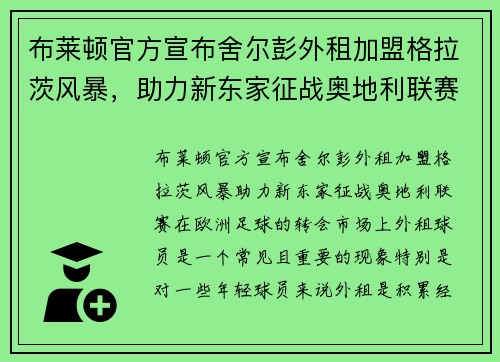 布莱顿官方宣布舍尔彭外租加盟格拉茨风暴，助力新东家征战奥地利联赛

布莱顿官方宣布舍尔彭外租加盟格拉茨风暴助力新东家征战奥地利联赛在欧洲足球的转会市场上外租球员是一个常见且重要的现象特别是对一些年轻球员来说外租是积累经